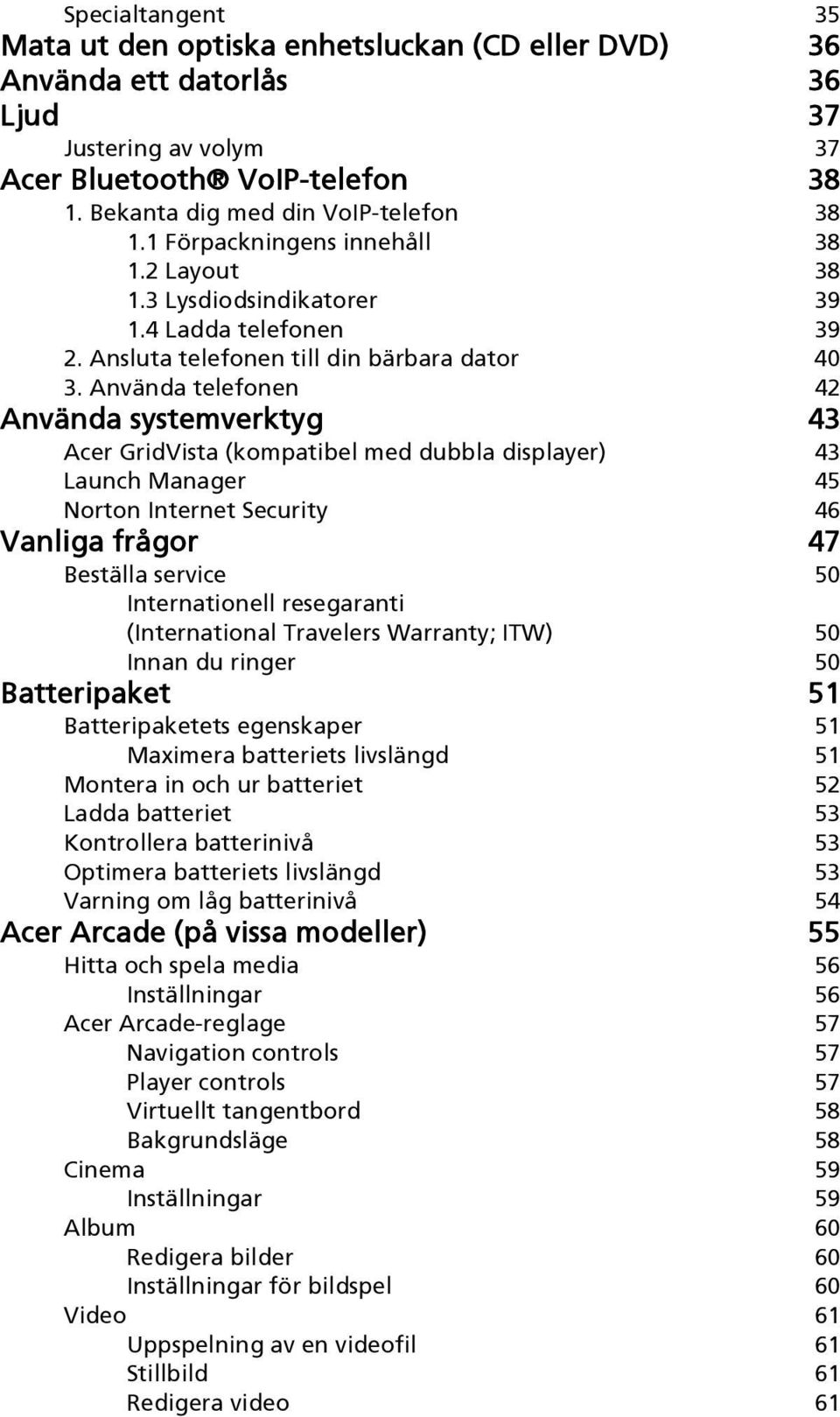 Specialtangent 35
Mata ut den optiska enhetsluckan (CD eller DVD) 36
Använda ett datorlås 36
Ljud 37
Justering av volym 37
Acer Bluetooth® VoIP-telefon 38
1. Bekanta dig med din VoIP-telefon 38
1.1 Förpackningens innehåll 38
1.2 Layout 38
1.3 Lysdiodsindikatorer 39
1.4 Ladda telefonen 39
2. Ansluta telefonen till din bärbara dator 40
3. Använda telefonen 42
Använda systemverktyg 43
Acer GridVista (kompatibel med dubbla displayer) 43
Launch Manager 45
Norton Internet Security 46
Vanliga frågor 47
Beställa service 50
Internationell resegaranti (International Travelers Warranty; ITW) 50
Innan du ringer 50
Batteripaket 51
Batteripaketets egenskaper 51
Maximera batteriets livslängd 51
Montera in och ur batteriet 52
Ladda batteriet 53
Kontrollera batterinivå 53
Optimera batteriets livslängd 53
Varning om låg batterinivå 54
Acer Arcade (på vissa modeller) 55
Hitta och spela media 56
Inställningar 56
Acer Arcade-reglage 57
Navigation controls 57
Player controls 57
Virtuellt tangentbord 58
Bakgrundsläge 58
Cinema 59
Inställningar 59
Album 60
Redigera bilder 60
Inställningar för bildspel 60
Video 61
Uppspelning av en videofil 61
Stillbild 61
Redigera video 61